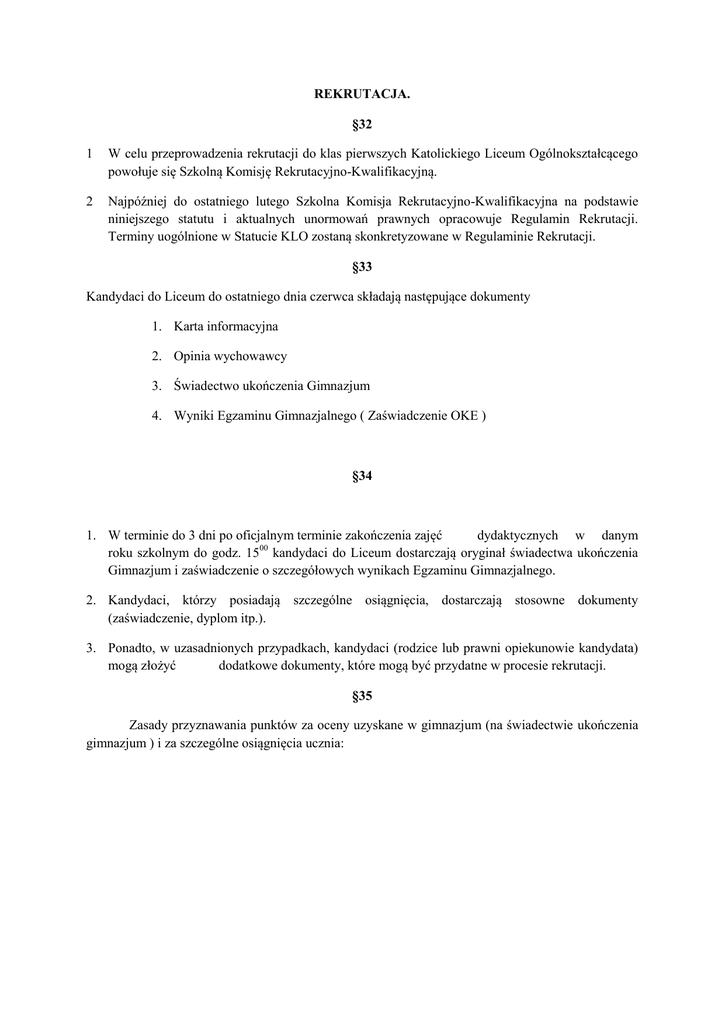 REKRUTACJA.

§32

1 W celu przeprowadzenia rekrutacji do klas pierwszych Katolickiego Liceum Ogólnokształcącego powołuje się Szkolną Komisję Rekrutacyjno-Kwalifikacyjną.

2 Najpóźniej do ostatniego lutego Szkolna Komisja Rekrutacyjno-Kwalifikacyjna na podstawie niniejszego statutu i aktualnych unormowań prawnych opracowuje Regulamin Rekrutacji. Terminy uogólnione w Statucie KLO zostaną skonkretyzowane w Regulaminie Rekrutacji.

§33

Kandydaci do Liceum do ostatniego dnia czerwca składają następujące dokumenty

1. Karta informacyjna

2. Opinia wychowawcy

3. Świadectwo ukończenia Gimnazjum

4. Wyniki Egzaminu Gimnazjalnego ( Zaświadczenie OKE )

§34

1. W terminie do 3 dni po oficjalnym terminie zakończenia zajęć dydaktycznych w danym roku szkolnym do godz. $15^{00}$ kandydaci do Liceum dostarczają oryginał świadectwa ukończenia Gimnazjum i zaświadczenie o szczegółowych wynikach Egzaminu Gimnazjalnego.

2. Kandydaci, którzy posiadają szczególne osiągnięcia, dostarczają stosowne dokumenty (zaświadczenie, dyplom itp.).

3. Ponadto, w uzasadnionych przypadkach, kandydaci (rodzice lub prawni opiekunowie kandydata) mogą złożyć dodatkowe dokumenty, które mogą być przydatne w procesie rekrutacji.

§35

Zasady przyznawania punktów za oceny uzyskane w gimnazjum (na świadectwie ukończenia gimnazjum ) i za szczególne osiągnięcia ucznia: